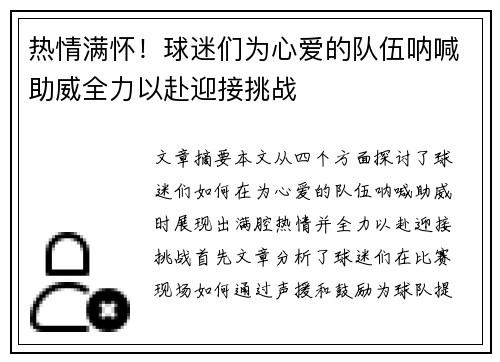 热情满怀！球迷们为心爱的队伍呐喊助威全力以赴迎接挑战

文章摘要本文从四个方面探讨了球迷们如何在为心爱的队伍呐喊助威时展现出满腔热情并全力以赴迎接挑战首先文章分析了球迷们在比赛现场如何通过声援和鼓励为球队提